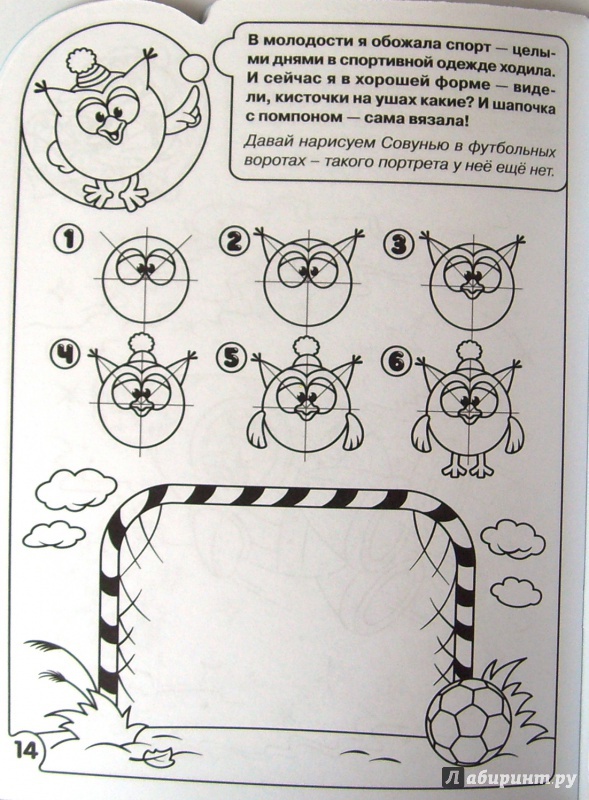 В молодости я обожала спорт — целыми днями в спортивной одежде ходила. И сейчас я в хорошей форме — видели, кисточки на ушах какие? И шапочка с помпоном — сама вязала!

Давай нарисуем Совунью в футбольных воротах – такого портрета у неё ещё нет.

1

2

3

4

5

6

14

Лабиринт.ру